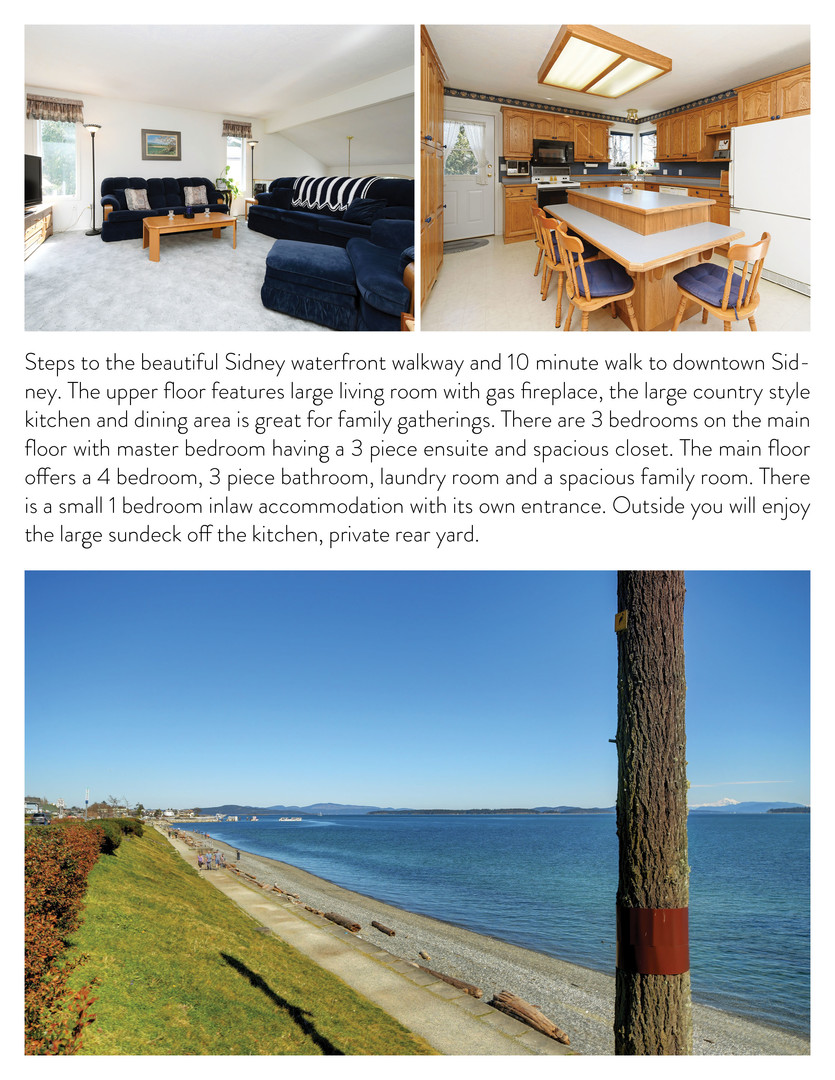 Steps to the beautiful Sidney waterfront walkway and 10 minute walk to downtown Sidney. The upper floor features large living room with gas fireplace, the large country style kitchen and dining area is great for family gatherings. There are 3 bedrooms on the main floor with master bedroom having a 3 piece ensuite and spacious closet. The main floor offers a 4 bedroom, 3 piece bathroom, laundry room and a spacious family room. There is a small 1 bedroom inlaw accommodation with its own entrance. Outside you will enjoy the large sundeck off the kitchen, private rear yard.